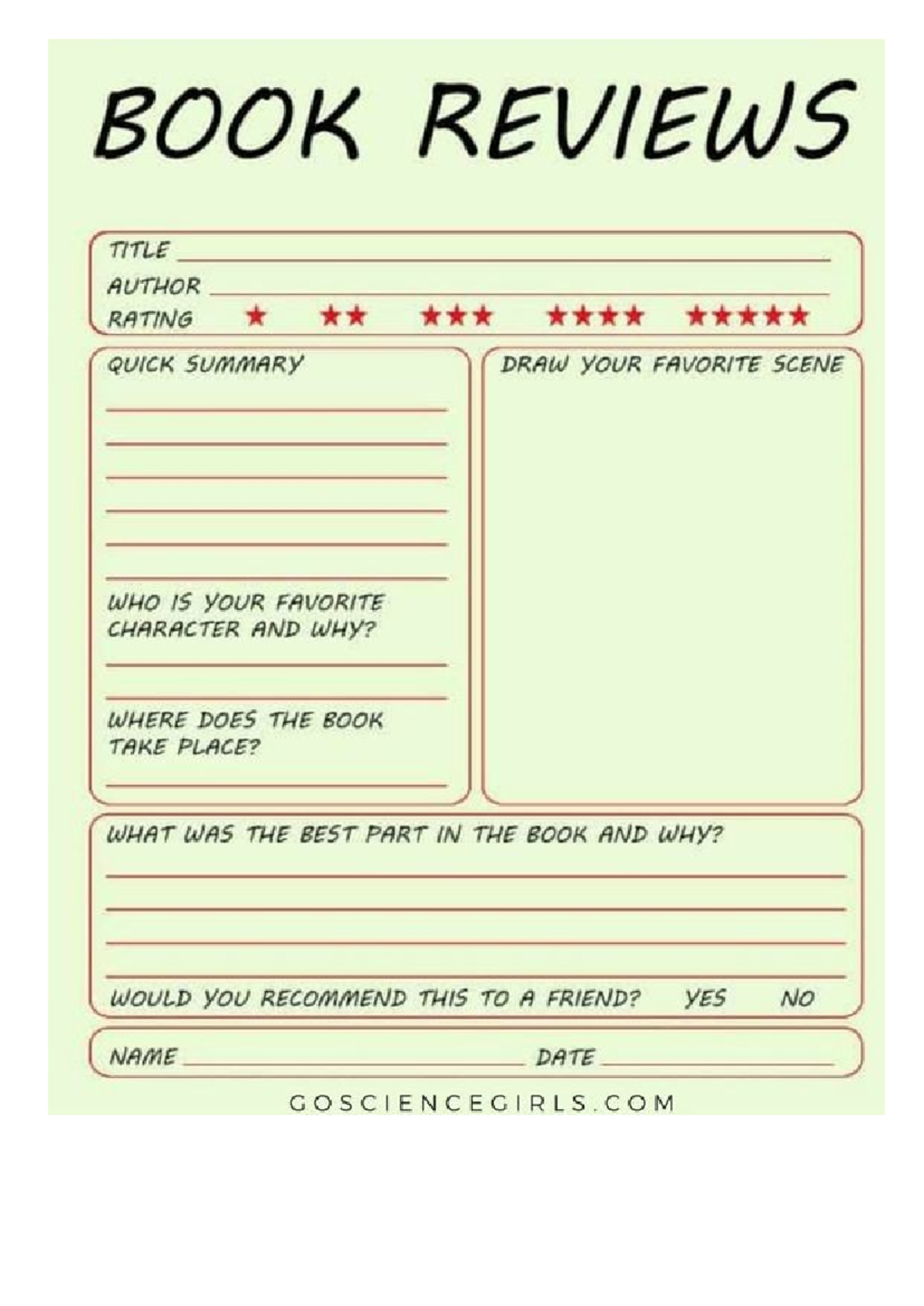 BOOK REVIEWS

TITLE ____
AUTHOR ____
RATING ★ ★★ ★★★ ★★★★ ★★★★★

QUICK SUMMARY
____
____
____
____
____
____

WHO IS YOUR FAVORITE CHARACTER AND WHY?
____
____

WHERE DOES THE BOOK TAKE PLACE?
____

DRAW YOUR FAVORITE SCENE

WHAT WAS THE BEST PART IN THE BOOK AND WHY?
____
____
____
____

WOULD YOU RECOMMEND THIS TO A FRIEND? YES NO

NAME ____ DATE ____

GOSCIENCEGIRLS.COM